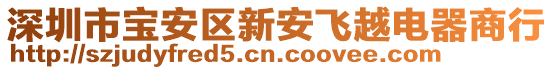 深圳市宝安区新安飞越电器商行
http://szjudyfred5.cn.coovee.com